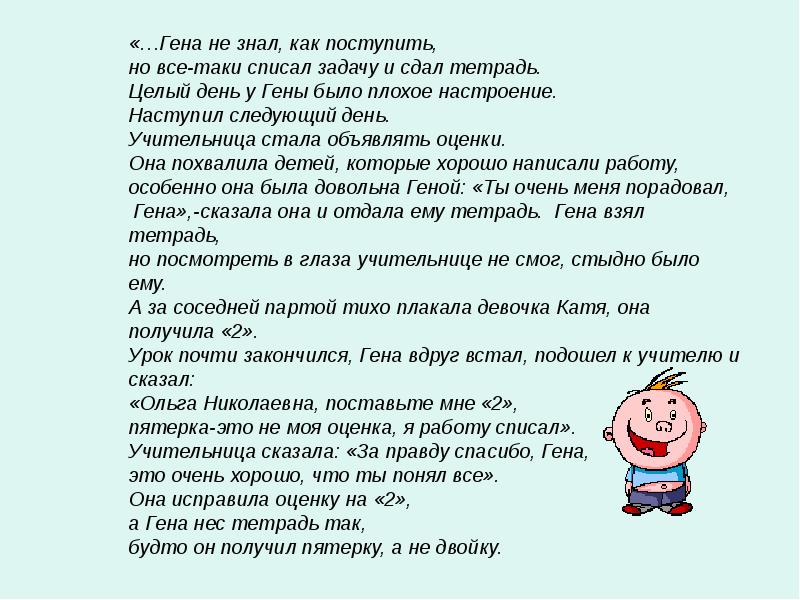 «…Гена не знал, как поступить,
но все-таки списал задачу и сдал тетрадь.
Целый день у Гены было плохое настроение.
Наступил следующий день.
Учительница стала объявлять оценки.
Она похвалила детей, которые хорошо написали работу,
особенно она была довольна Геной: «Ты очень меня порадовал,
Гена»,-сказала она и отдала ему тетрадь. Гена взял тетрадь,
но посмотреть в глаза учительнице не смог, стыдно было ему.
А за соседней партой тихо плакала девочка Катя, она получила «2».
Урок почти закончился, Гена вдруг встал, подошел к учителю и сказал:
«Ольга Николаевна, поставьте мне «2»,
пятерка-это не моя оценка, я работу списал».
Учительница сказала: «За правду спасибо, Гена,
это очень хорошо, что ты понял все».
Она исправила оценку на «2»,
а Гена нес тетрадь так,
будто он получил пятерку, а не двойку.